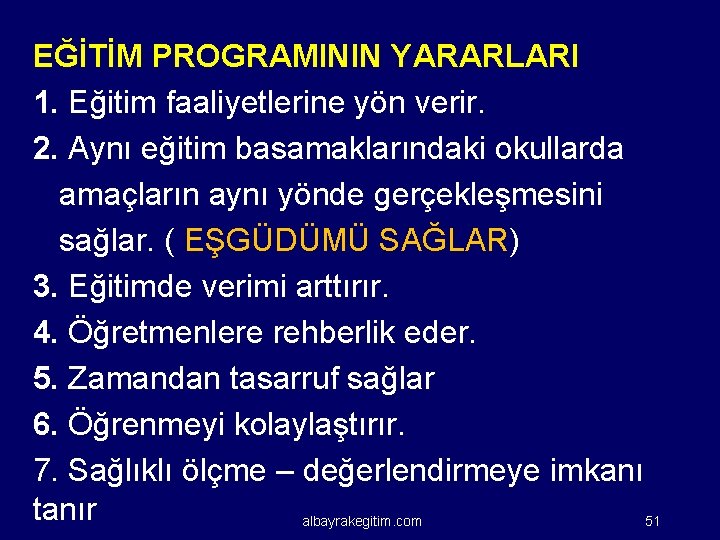 EĞİTİM PROGRAMININ YARARLARI

1. Eğitim faaliyetlerine yön verir.

2. Aynı eğitim basamaklarındaki okullarda amaçların aynı yönde gerçekleşmesini sağlar. ( EŞGÜDÜMÜ SAĞLAR)

3. Eğitimde verimi arttırır.

4. Öğretmenlere rehberlik eder.

5. Zamandan tasarruf sağlar

6. Öğrenmeyi kolaylaştırır.

7. Sağlıklı ölçme – değerlendirmeye imkanı tanır

albayrakegitim.com

51